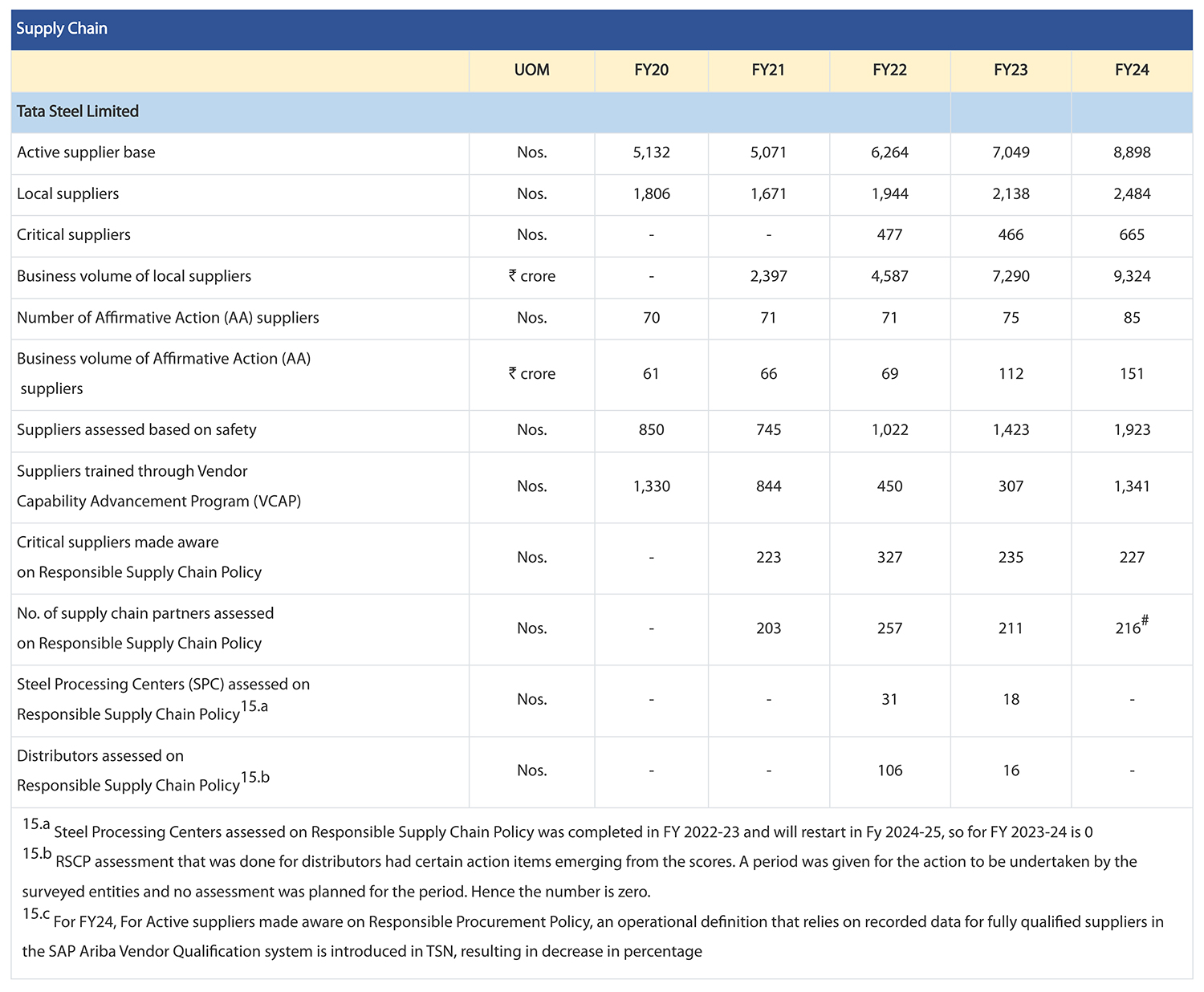 Supply Chain

| | UOM | FY20 | FY21 | FY22 | FY23 | FY24 |
|---|---|---|---|---|---|---|
| Tata Steel Limited | | | | | | |
| Active supplier base | Nos. | 5,132 | 5,071 | 6,264 | 7,049 | 8,898 |
| Local suppliers | Nos. | 1,806 | 1,671 | 1,944 | 2,138 | 2,484 |
| Critical suppliers | Nos. | - | - | 477 | 466 | 665 |
| Business volume of local suppliers | ₹ crore | - | 2,397 | 4,587 | 7,290 | 9,324 |
| Number of Affirmative Action (AA) suppliers | Nos. | 70 | 71 | 71 | 75 | 85 |
| Business volume of Affirmative Action (AA) suppliers | ₹ crore | 61 | 66 | 69 | 112 | 151 |
| Suppliers assessed based on safety | Nos. | 850 | 745 | 1,022 | 1,423 | 1,923 |
| Suppliers trained through Vendor Capability Advancement Program (VCAP) | Nos. | 1,330 | 844 | 450 | 307 | 1,341 |
| Critical suppliers made aware on Responsible Supply Chain Policy | Nos. | - | 223 | 327 | 235 | 227 |
| No. of supply chain partners assessed on Responsible Supply Chain Policy | Nos. | - | 203 | 257 | 211 | 216$^{\#}$ |
| Steel Processing Centers (SPC) assessed on Responsible Supply Chain Policy$^{15.a}$ | Nos. | - | - | 31 | 18 | - |
| Distributors assessed on Responsible Supply Chain Policy$^{15.b}$ | Nos. | - | - | 106 | 16 | - |

$^{15.a}$ Steel Processing Centers assessed on Responsible Supply Chain Policy was completed in FY 2022-23 and will restart in Fy 2024-25, so for FY 2023-24 is 0
$^{15.b}$ RSCP assessment that was done for distributors had certain action items emerging from the scores. A period was given for the action to be undertaken by the surveyed entities and no assessment was planned for the period. Hence the number is zero.
$^{15.c}$ For FY24, For Active suppliers made aware on Responsible Procurement Policy, an operational definition that relies on recorded data for fully qualified suppliers in the SAP Ariba Vendor Qualification system is introduced in TSN, resulting in decrease in percentage